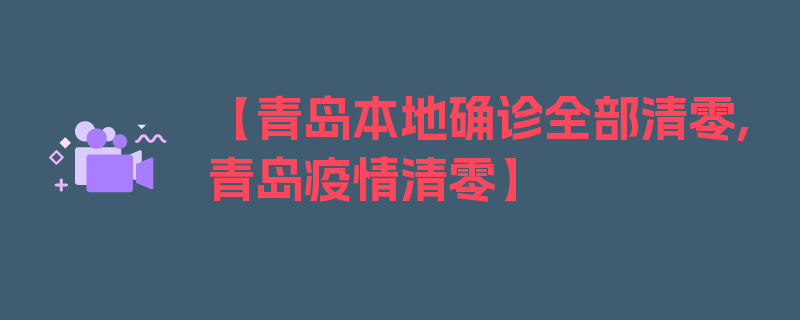 【青岛本地确诊全部清零，青岛疫情清零】